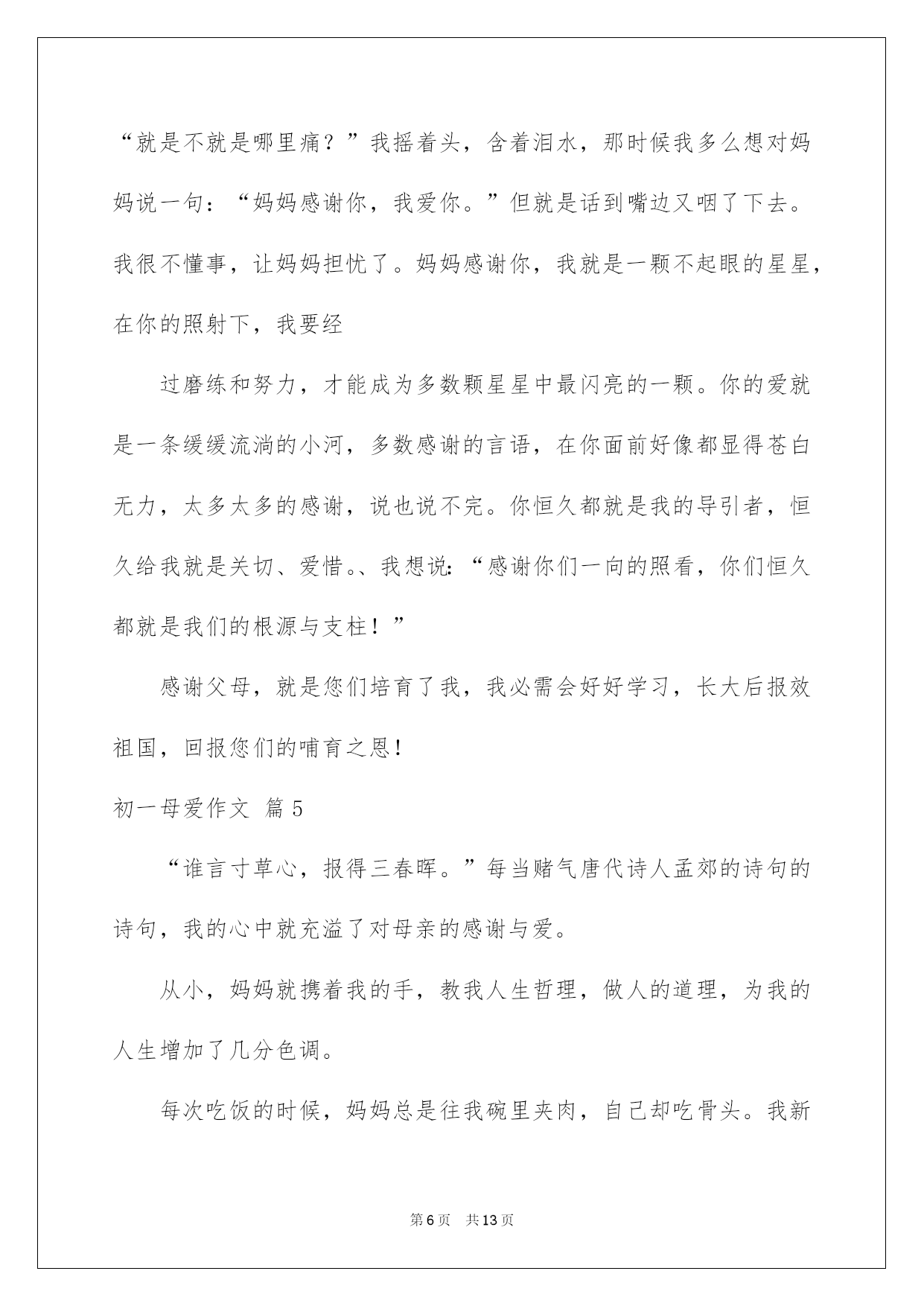 “就是不就是哪里痛？”我摇着头，含着泪水，那时候我多么想对妈妈说一句：“妈妈感谢你，我爱你。”但就是话到嘴边又咽了下去。我很不懂事，让妈妈担忧了。妈妈感谢你，我就是一颗不起眼的星星，在你的照射下，我要经

过磨练和努力，才能成为多数颗星星中最闪亮的一颗。你的爱就是一条缓缓流淌的小河，多数感谢的言语，在你面前好像都显得苍白无力，太多太多的感谢，说也说不完。你恒久都就是我的导引者，恒久给我就是关切、爱惜。、我想说：“感谢你们一向的照看，你们恒久都就是我们的根源与支柱！”

感谢父母，就是您们培育了我，我必需会好好学习，长大后报效祖国，回报您们的哺育之恩！

初一母爱作文 篇5

“谁言寸草心，报得三春晖。”每当赌气唐代诗人孟郊的诗句的诗句，我的心中就充溢了对母亲的感谢与爱。

从小，妈妈就携着我的手，教我人生哲理，做人的道理，为我的人生增加了几分色调。

每次吃饭的时候，妈妈总是往我碗里夹肉，自己却吃骨头。我新

第6页 共13页